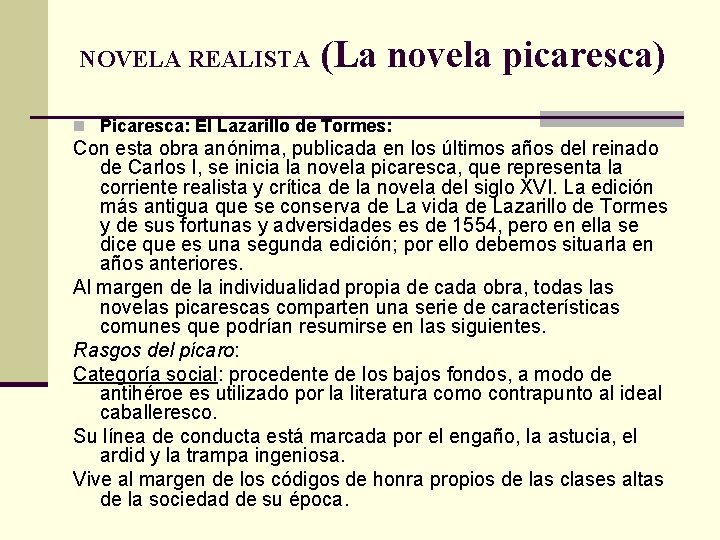 NOVELA REALISTA (La novela picaresca)

Picaresca: El Lazarillo de Tormes:

Con esta obra anónima, publicada en los últimos años del reinado de Carlos I, se inicia la novela picaresca, que representa la corriente realista y crítica de la novela del siglo XVI. La edición más antigua que se conserva de La vida de Lazarillo de Tormes y de sus fortunas y adversidades es de 1554, pero en ella se dice que es una segunda edición; por ello debemos situarla en años anteriores.

Al margen de la individualidad propia de cada obra, todas las novelas picarescas comparten una serie de características comunes que podrían resumirse en las siguientes.

Rasgos del pícaro:

Categoría social: procedente de los bajos fondos, a modo de antihéroe es utilizado por la literatura como contrapunto al ideal caballeresco.

Su línea de conducta está marcada por el engaño, la astucia, el ardid y la trampa ingeniosa.

Vive al margen de los códigos de honra propios de las clases altas de la sociedad de su época.